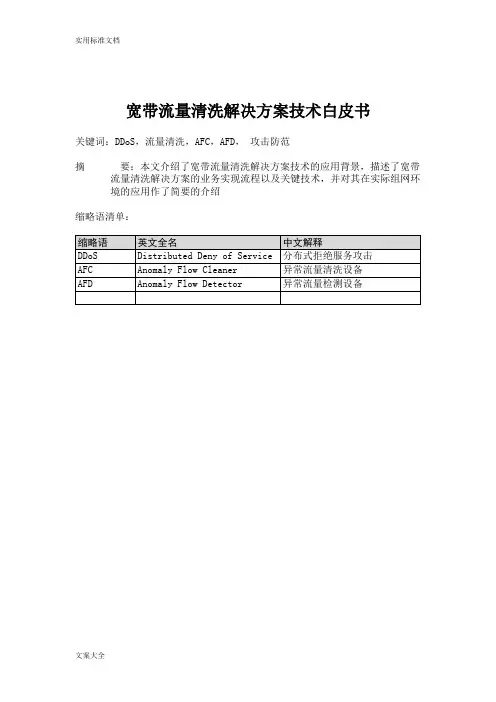 实用标准文档

宽带流量清洗解决方案技术白皮书

关键词：DDoS，流量清洗，AFC，AFD， 攻击防范

摘 要：本文介绍了宽带流量清洗解决方案技术的应用背景，描述了宽带流量清洗解决方案的业务实现流程以及关键技术，并对其在实际组网环境的应用作了简要的介绍

缩略语清单：

| 缩略语 | 英文全名 | 中文解释 |
|---|---|---|
| DDoS | Distributed Deny of Service | 分布式拒绝服务攻击 |
| AFC | Anomaly Flow Cleaner | 异常流量清洗设备 |
| AFD | Anomaly Flow Detector | 异常流量检测设备 |
| | | |

文案大全